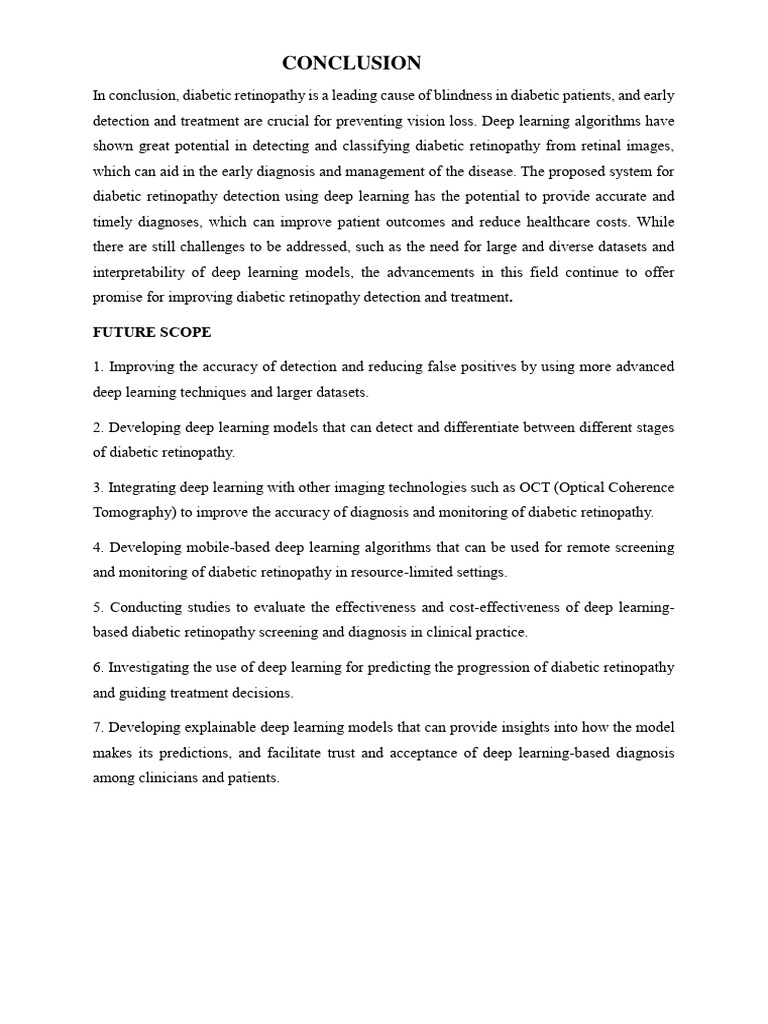 CONCLUSION

In conclusion, diabetic retinopathy is a leading cause of blindness in diabetic patients, and early detection and treatment are crucial for preventing vision loss. Deep learning algorithms have shown great potential in detecting and classifying diabetic retinopathy from retinal images, which can aid in the early diagnosis and management of the disease. The proposed system for diabetic retinopathy detection using deep learning has the potential to provide accurate and timely diagnoses, which can improve patient outcomes and reduce healthcare costs. While there are still challenges to be addressed, such as the need for large and diverse datasets and interpretability of deep learning models, the advancements in this field continue to offer promise for improving diabetic retinopathy detection and treatment.

FUTURE SCOPE

1. Improving the accuracy of detection and reducing false positives by using more advanced deep learning techniques and larger datasets.

2. Developing deep learning models that can detect and differentiate between different stages of diabetic retinopathy.

3. Integrating deep learning with other imaging technologies such as OCT (Optical Coherence Tomography) to improve the accuracy of diagnosis and monitoring of diabetic retinopathy.

4. Developing mobile-based deep learning algorithms that can be used for remote screening and monitoring of diabetic retinopathy in resource-limited settings.

5. Conducting studies to evaluate the effectiveness and cost-effectiveness of deep learning-based diabetic retinopathy screening and diagnosis in clinical practice.

6. Investigating the use of deep learning for predicting the progression of diabetic retinopathy and guiding treatment decisions.

7. Developing explainable deep learning models that can provide insights into how the model makes its predictions, and facilitate trust and acceptance of deep learning-based diagnosis among clinicians and patients.